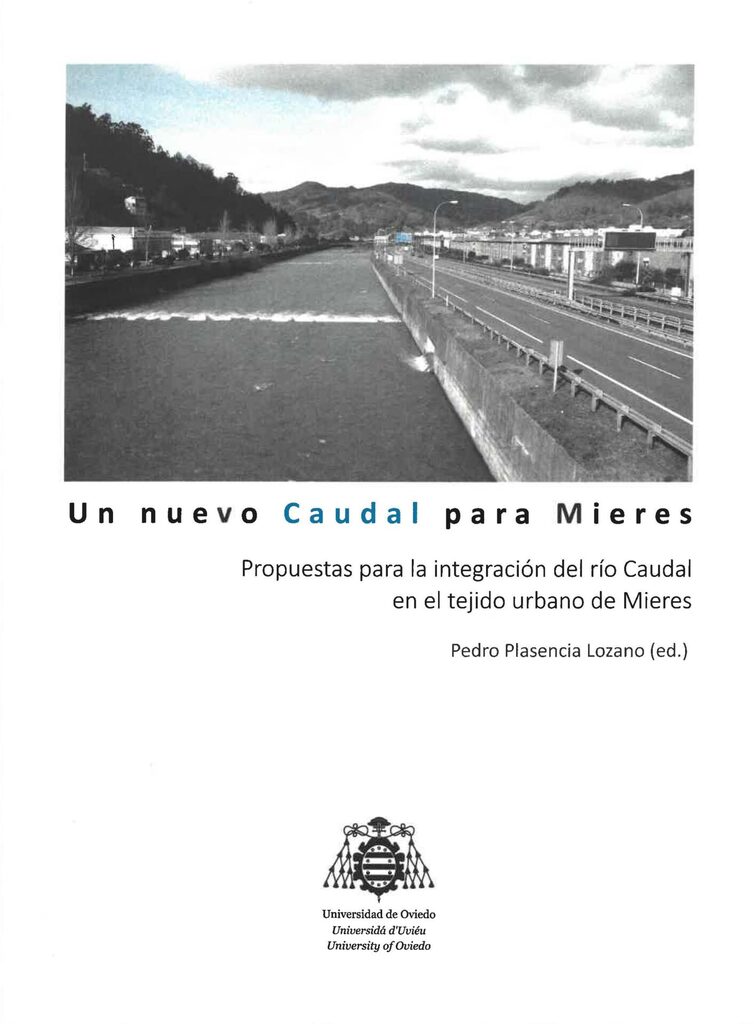 Un nuevo Caudal para Mieres

Propuestas para la integración del río Caudal en el tejido urbano de Mieres

Pedro Plasencia Lozano (ed.)

Universidad de Oviedo
Universidá d'Uviéu
University of Oviedo